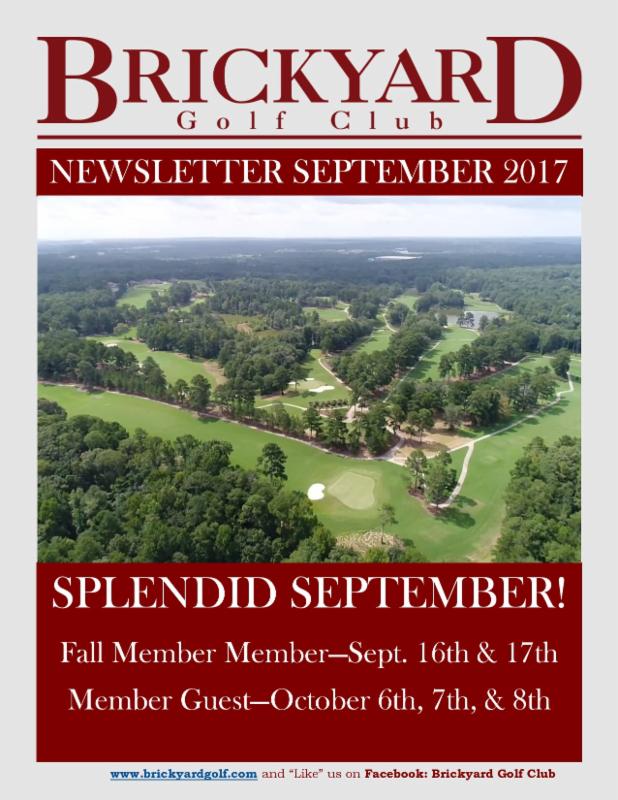 BRICKYARD
Golf Club

NEWSLETTER SEPTEMBER 2017

SPLENDID SEPTEMBER!

Fall Member Member—Sept. 16th & 17th

Member Guest—October 6th, 7th, & 8th

www.brickyardgolf.com and "Like" us on Facebook: Brickyard Golf Club